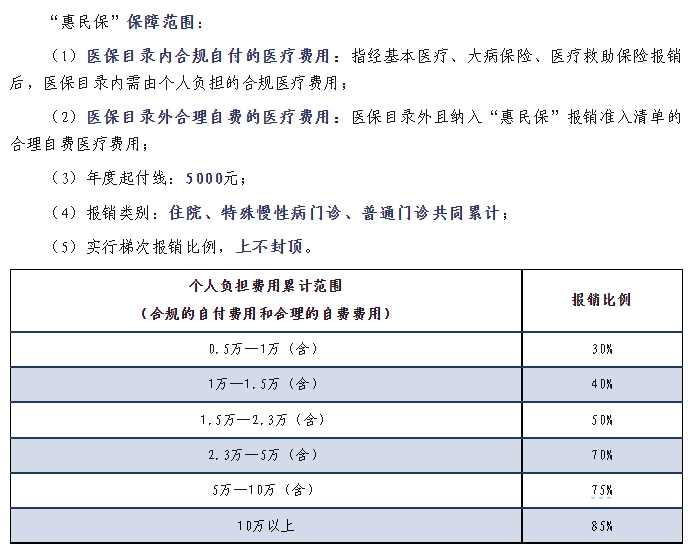 “惠民保”保障范围：

（1）医保目录内合规自付的医疗费用：指经基本医疗、大病保险、医疗救助保险报销后，医保目录内需由个人负担的合规医疗费用；

（2）医保目录外合理自费的医疗费用：医保目录外且纳入“惠民保”报销准入清单的合理自费医疗费用；

（3）年度起付线：5000元；

（4）报销类别：住院、特殊慢性病门诊、普通门诊共同累计；

（5）实行梯次报销比例，上不封顶。

| 个人负担费用累计范围（合规的自付费用和合理的自费费用） | 报销比例 |
|---|---|
| 0.5万—1万（含） | 30% |
| 1万—1.5万（含） | 40% |
| 1.5万—2.3万（含） | 50% |
| 2.3万—5万（含） | 70% |
| 5万—10万（含） | 75% |
| 10万以上 | 85% |